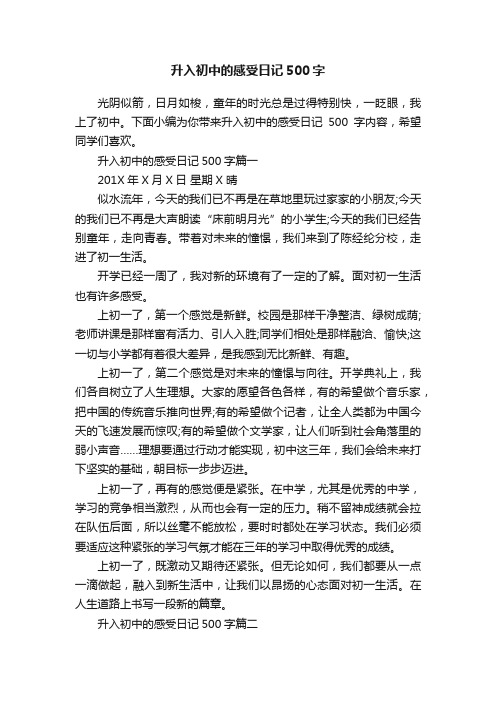 升入初中的感受日记500字

光阴似箭，日月如梭，童年的时光总是过得特别快，一眨眼，我上了初中。下面小编为你带来升入初中的感受日记 500 字内容，希望同学们喜欢。

升入初中的感受日记500字篇一

201X年X月X日 星期X 晴

似水流年，今天的我们已不再是在草地里玩过家家的小朋友;今天的我们已不再是大声朗读“床前明月光”的小学生;今天的我们已经告别童年，走向青春。带着对未来的憧憬，我们来到了陈经纶分校，走进了初一生活。

开学已经一周了，我对新的环境有了一定的了解。面对初一生活也有许多感受。

上初一了，第一个感觉是新鲜。校园是那样干净整洁、绿树成荫;老师讲课是那样富有活力、引人入胜;同学们相处是那样融洽、愉快;这一切与小学都有着很大差异，是我感到无比新鲜、有趣。

上初一了，第二个感觉是对未来的憧憬与向往。开学典礼上，我们各自树立了人生理想。大家的愿望各色各样，有的希望做个音乐家，把中国的传统音乐推向世界;有的希望做个记者，让全人类都为中国今天的飞速发展而惊叹;有的希望做个文学家，让人们听到社会角落里的弱小声音……理想要通过行动才能实现，初中这三年，我们会给未来打下坚实的基础，朝目标一步步迈进。

上初一了，再有的感觉便是紧张。在中学，尤其是优秀的中学，学习的竞争相当激烈，从而也会有一定的压力。稍不留神成绩就会拉在队伍后面，所以丝毫不能放松，要时时都处在学习状态。我们必须要适应这种紧张的学习气氛才能在三年的学习中取得优秀的成绩。

上初一了，既激动又期待还紧张。但无论如何，我们都要从一点一滴做起，融入到新生活中，让我们以昂扬的心态面对初一生活。在人生道路上书写一段新的篇章。

升入初中的感受日记500字篇二